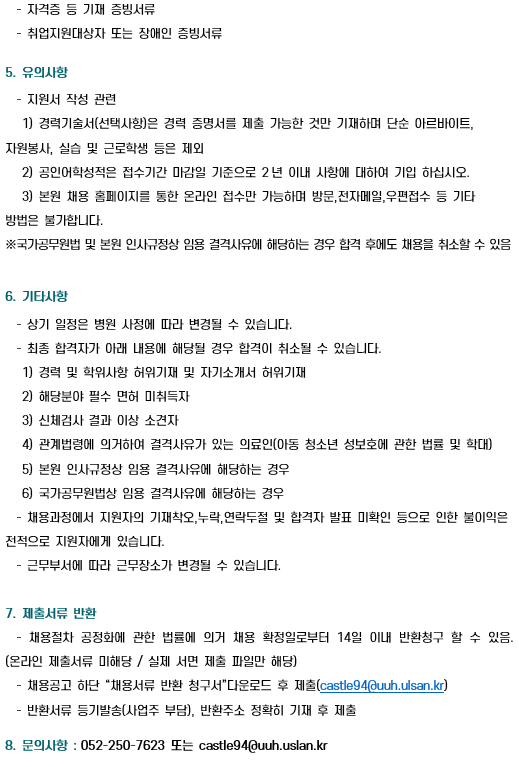 - 자격증 등 기재 증빙서류

- 취업지원대상자 또는 장애인 증빙서류

5. 유의사항

- 지원서 작성 관련

1) 경력기술서(선택사항)은 경력 증명서를 제출 가능한 것만 기재하며 단순 아르바이트, 자원봉사, 실습 및 근로학생 등은 제외

2) 공인어학성적은 접수기간 마감일 기준으로 2년 이내 사항에 대하여 기입 하십시오.

3) 본원 채용 홈페이지를 통한 온라인 접수만 가능하며 방문,전자메일,우편접수 등 기타 방법은 불가합니다.

※국가공무원법 및 본원 인사규정상 임용 결격사유에 해당하는 경우 합격 후에도 채용을 취소할 수 있음

6. 기타사항

- 상기 일정은 병원 사정에 따라 변경될 수 있습니다.

- 최종 합격자가 아래 내용에 해당될 경우 합격이 취소될 수 있습니다.

1) 경력 및 학위사항 허위기재 및 자기소개서 허위기재

2) 해당분야 필수 면허 미취득자

3) 신체검사 결과 이상 소견자

4) 관계법령에 의거하여 결격사유가 있는 의료인(아동 청소년 성보호에 관한 법률 및 학대)

5) 본원 인사규정상 임용 결격사유에 해당하는 경우

6) 국가공무원법상 임용 결격사유에 해당하는 경우

- 채용과정에서 지원자의 기재착오,누락,연락두절 및 합격자 발표 미확인 등으로 인한 불이익은 전적으로 지원자에게 있습니다.

- 근무부서에 따라 근무장소가 변경될 수 있습니다.

7. 제출서류 반환

- 채용절차 공정화에 관한 법률에 의거 채용 확정일로부터 14일 이내 반환청구 할 수 있음. (온라인 제출서류 미해당 / 실제 서면 제출 파일만 해당)

- 채용공고 하단 "채용서류 반환 청구서"다운로드 후 제출(castle94@uuh.ulsan.kr)

- 반환서류 등기발송(사업주 부담), 반환주소 정확히 기재 후 제출

8. 문의사항 : 052-250-7623 또는 castle94@uuh.uslan.kr